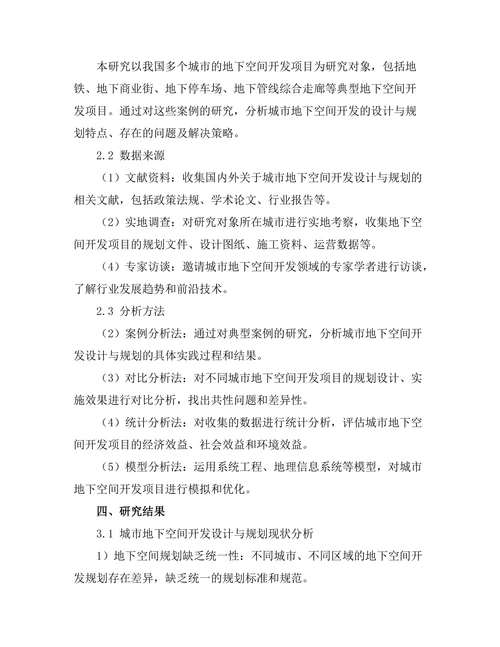 本研究以我国多个城市的地下空间开发项目为研究对象，包括地铁、地下商业街、地下停车场、地下管线综合走廊等典型地下空间开发项目。通过对这些案例的研究，分析城市地下空间开发的设计与规划特点、存在的问题及解决策略。

2.2 数据来源

（1）文献资料：收集国内外关于城市地下空间开发设计与规划的相关文献，包括政策法规、学术论文、行业报告等。

（2）实地调查：对研究对象所在城市进行实地考察，收集地下空间开发项目的规划文件、设计图纸、施工资料、运营数据等。

（4）专家访谈：邀请城市地下空间开发领域的专家学者进行访谈，了解行业发展趋势和前沿技术。

2.3 分析方法

（2）案例分析法：通过对典型案例的研究，分析城市地下空间开发设计与规划的具体实践过程和结果。

（3）对比分析法：对不同城市地下空间开发项目的规划设计、实施效果进行对比分析，找出共性问题和差异性。

（4）统计分析法：对收集的数据进行统计分析，评估城市地下空间开发项目的经济效益、社会效益和环境效益。

（5）模型分析法：运用系统工程、地理信息系统等模型，对城市地下空间开发项目进行模拟和优化。

四、研究结果

3.1 城市地下空间开发设计与规划现状分析

1）地下空间规划缺乏统一性：不同城市、不同区域的地下空间开发规划存在差异，缺乏统一的规划标准和规范。